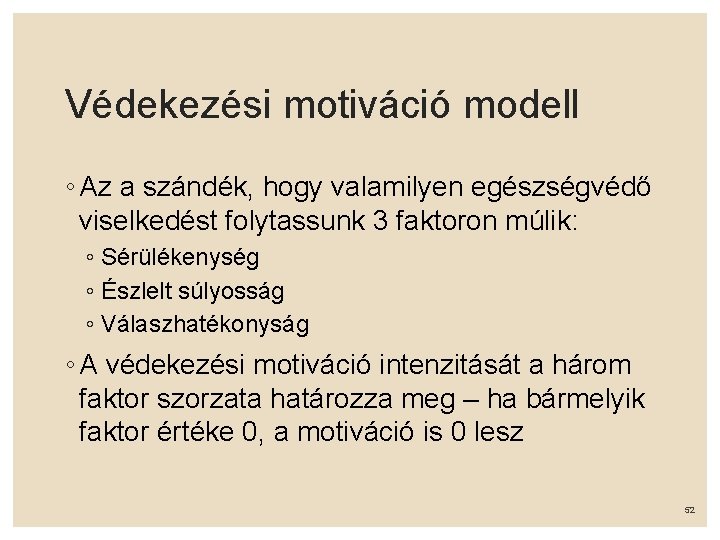 Védekezési motiváció modell

◦ Az a szándék, hogy valamilyen egészségvédő viselkedést folytassunk 3 faktoron múlik:

◦ Sérülékenység
◦ Észlelt súlyosság
◦ Válaszhatékonyság

◦ A védekezési motiváció intenzitását a három faktor szorzata határozza meg – ha bármelyik faktor értéke 0, a motiváció is 0 lesz

52